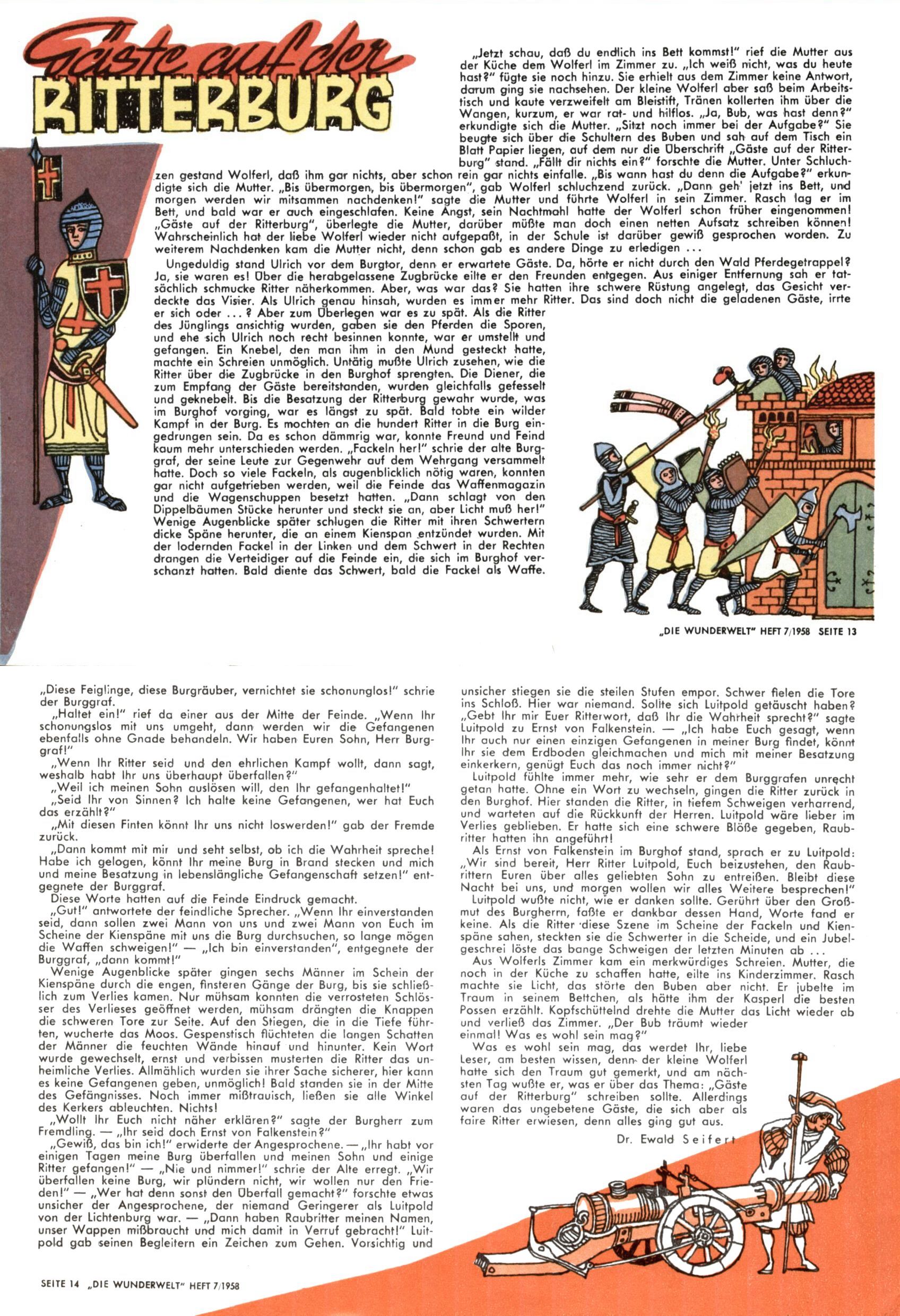 Gäste auf der RITTERBURG

„Jetzt schau, daß du endlich ins Bett kommst!" rief die Mutter aus der Küche dem Wolferl im Zimmer zu. „Ich weiß nicht, was du heute hast?" fügte sie noch hinzu. Sie erhielt aus dem Zimmer keine Antwort, darum ging sie nachsehen. Der kleine Wolferl aber saß beim Arbeitstisch und kaute verzweifelt am Bleistift, Tränen kollerten ihm über die Wangen, kurzum, er war rat- und hilflos. „Ja, Bub, was hast denn?" erkundigte sich die Mutter. „Sitzt noch immer bei der Aufgabe?" Sie beugte sich über die Schultern des Buben und sah auf dem Tisch ein Blatt Papier liegen, auf dem nur die Überschrift „Gäste auf der Ritterburg" stand. „Fällt dir nichts ein?" forschte die Mutter. Unter Schluchzen gestand Wolferl, daß ihm gar nichts, aber schon rein gar nichts einfalle. „Bis wann hast du denn die Aufgabe?" erkundigte sich die Mutter. „Bis übermorgen, bis übermorgen", gab Wolferl schluchzend zurück. „Dann geh' jetzt ins Bett, und morgen werden wir mitsammen nachdenken!" sagte die Mutter und führte Wolferl in sein Zimmer. Rasch lag er im Bett, und bald war er auch eingeschlafen. Keine Angst, sein Nachtmahl hatte der Wolferl schon früher eingenommen! „Gäste auf der Ritterburg", überlegte die Mutter, darüber müßte man doch einen netten Aufsatz schreiben können! Wahrscheinlich hat der liebe Wolferl wieder nicht aufgepaßt, in der Schule ist darüber gewiß gesprochen worden. Zu weiterem Nachdenken kam die Mutter nicht, denn schon gab es andere Dinge zu erledigen ...

Ungeduldig stand Ulrich vor dem Burgtor, denn er erwartete Gäste. Da, hörte er nicht durch den Wald Pferdegetrappel? Ja, sie waren es! Über die herabgelassene Zugbrücke eilte er den Freunden entgegen. Aus einiger Entfernung sah er tatsächlich schmucke Ritter näherkommen. Aber, was war das? Sie hatten ihre schwere Rüstung angelegt, das Gesicht verdeckte das Visier. Als Ulrich genau hinsah, wurden es immer mehr Ritter. Das sind doch nicht die geladenen Gäste, irrte er sich oder ...? Aber zum Überlegen war es zu spät. Als die Ritter des Jünglings ansichtig wurden, gaben sie den Pferden die Sporen, und ehe sich Ulrich noch recht besinnen konnte, war er umstellt und gefangen. Ein Knebel, den man ihm in den Mund gesteckt hatte, machte ein Schreien unmöglich. Untätig mußte Ulrich zusehen, wie die Ritter über die Zugbrücke in den Burghof sprengten. Die Diener, die zum Empfang der Gäste bereitstanden, wurden gleichfalls gefesselt und geknebelt. Bis die Besatzung der Ritterburg gewahr wurde, was im Burghof vorging, war es längst zu spät. Bald tobte ein wilder Kampf in der Burg. Es mochten an die hundert Ritter in die Burg eingedrungen sein. Da es schon dämmrig war, konnte Freund und Feind kaum mehr unterschieden werden. „Fackeln her!" schrie der alte Burggraf, der seine Leute zur Gegenwehr auf dem Wehrgang versammelt hatte. Doch so viele Fackeln, als augenblicklich nötig waren, konnten gar nicht aufgetrieben werden, weil die Feinde das Waffenmagazin und die Wagenschuppen besetzt hatten. „Dann schlagt von den Dippelbäumen Stücke herunter und steckt sie an, aber Licht muß her!" Wenige Augenblicke später schlugen die Ritter mit ihren Schwertern dicke Späne herunter, die an einem Kienspan entzündet wurden. Mit der lodernden Fackel in der Linken und dem Schwert in der Rechten drangen die Verteidiger auf die Feinde ein, die sich im Burghof verschanzt hatten. Bald diente das Schwert, bald die Fackel als Waffe.

„DIE WUNDERWELT" HEFT 7/1958 SEITE 13

„Diese Feiglinge, diese Burgräuber, vernichtet sie schonunglos!" schrie der Burggraf.

„Haltet ein!" rief da einer aus der Mitte der Feinde. „Wenn Ihr schonungslos mit uns umgeht, dann werden wir die Gefangenen ebenfalls ohne Gnade behandeln. Wir haben Euren Sohn, Herr Burggraf!"

„Wenn Ihr Ritter seid und den ehrlichen Kampf wollt, dann sagt, weshalb habt Ihr uns überhaupt überfallen?"

„Weil ich meinen Sohn auslösen will, den Ihr gefangenhaltet!"

„Seid Ihr von Sinnen? Ich halte keine Gefangenen, wer hat Euch das erzählt?"

„Mit diesen Finten könnt Ihr uns nicht loswerden!" gab der Fremde zurück.

„Dann kommt mit mir und seht selbst, ob ich die Wahrheit spreche! Habe ich gelogen, könnt Ihr meine Burg in Brand stecken und mich und meine Besatzung in lebenslängliche Gefangenschaft setzen!" entgegnete der Burggraf.

Diese Worte hatten auf die Feinde Eindruck gemacht.

„Gut!" antwortete der feindliche Sprecher. „Wenn Ihr einverstanden seid, dann sollen zwei Mann von uns und zwei Mann von Euch im Scheine der Kienspäne mit uns die Burg durchsuchen, so lange mögen die Waffen schweigen!" — „Ich bin einverstanden", entgegnete der Burggraf, „dann kommt!"

Wenige Augenblicke später gingen sechs Männer im Schein der Kienspäne durch die engen, finsteren Gänge der Burg, bis sie schließlich zum Verlies kamen. Nur mühsam konnten die verrosteten Schlösser des Verlieses geöffnet werden, mühsam drängten die Knappen die schweren Tore zur Seite. Auf den Stiegen, die in die Tiefe führten, wucherte das Moos. Gespenstisch flüchteten die langen Schatten der Männer die feuchten Wände hinauf und hinunter. Kein Wort wurde gewechselt, ernst und verbissen musterten die Ritter das unheimliche Verlies. Allmählich wurden sie ihrer Sache sicherer, hier kann es keine Gefangenen geben, unmöglich! Bald standen sie in der Mitte des Gefängnisses. Noch immer mißtrauisch, ließen sie alle Winkel des Kerkers ableuchten. Nichts!

„Wollt Ihr Euch nicht näher erklären?" sagte der Burgherr zum Fremdling. — „Ihr seid doch Ernst von Falkenstein?"

„Gewiß, das bin ich!" erwiderte der Angesprochene. — „Ihr habt vor einigen Tagen meine Burg überfallen und meinen Sohn und einige Ritter gefangen!" — „Nie und nimmer!" schrie der Alte erregt. „Wir überfallen keine Burg, wir plündern nicht, wir wollen nur den Frieden!" — „Wer hat denn sonst den Überfall gemacht?" forschte etwas unsicher der Angesprochene, der niemand Geringerer als Luitpold von der Lichtenburg war. — „Dann haben Raubritter meinen Namen, unser Wappen mißbraucht und mich damit in Verruf gebracht!" Luitpold gab seinen Begleitern ein Zeichen zum Gehen. Vorsichtig und unsicher stiegen sie die steilen Stufen empor. Schwer fielen die Tore ins Schloß. Hier war niemand. Sollte sich Luitpold getäuscht haben? „Gebt Ihr mir Euer Ritterwort, daß Ihr die Wahrheit sprecht?" sagte Luitpold zu Ernst von Falkenstein. — „Ich habe Euch gesagt, wenn Ihr auch nur einen einzigen Gefangenen in meiner Burg findet, könnt Ihr sie dem Erdboden gleichmachen und mich mit meiner Besatzung einkerkern, genügt Euch das noch immer nicht?"

Luitpold fühlte immer mehr, wie sehr er dem Burggrafen unrecht getan hatte. Ohne ein Wort zu wechseln, gingen die Ritter zurück in den Burghof. Hier standen die Ritter, in tiefem Schweigen verharrend, und warteten auf die Rückkunft der Herren. Luitpold wäre lieber im Verlies geblieben. Er hatte sich eine schwere Blöße gegeben, Raubritter hatten ihn angeführt!

Als Ernst von Falkenstein im Burghof stand, sprach er zu Luitpold: „Wir sind bereit, Herr Ritter Luitpold, Euch beizustehen, den Raubrittern Euren über alles geliebten Sohn zu entreißen. Bleibt diese Nacht bei uns, und morgen wollen wir alles Weitere besprechen!"

Luitpold wußte nicht, wie er danken sollte. Gerührt über den Großmut des Burgherrn, faßte er dankbar dessen Hand, Worte fand er keine. Als die Ritter diese Szene im Scheine der Fackeln und Kienspäne sahen, steckten sie die Schwerter in die Scheide, und ein Jubelgeschrei löste das bange Schweigen der letzten Minuten ab ...

Aus Wolferls Zimmer kam ein merkwürdiges Schreien. Mutter, die noch in der Küche zu schaffen hatte, eilte ins Kinderzimmer. Rasch machte sie Licht, das störte den Buben aber nicht. Er jubelte im Traum in seinem Bettchen, als hätte ihm der Kasperl die besten Possen erzählt. Kopfschüttelnd drehte die Mutter das Licht wieder ab und verließ das Zimmer. „Der Bub träumt wieder einmal! Was es wohl sein mag?"

Was es wohl sein mag, das werdet Ihr, liebe Leser, am besten wissen, denn der kleine Wolferl hatte sich den Traum gut gemerkt, und am nächsten Tag wußte er, was er über das Thema: „Gäste auf der Ritterburg" schreiben sollte. Allerdings waren das ungebetene Gäste, die sich aber als faire Ritter erwiesen, denn alles ging gut aus.

Dr. Ewald Seifert

SEITE 14 „DIE WUNDERWELT" HEFT 7/1958